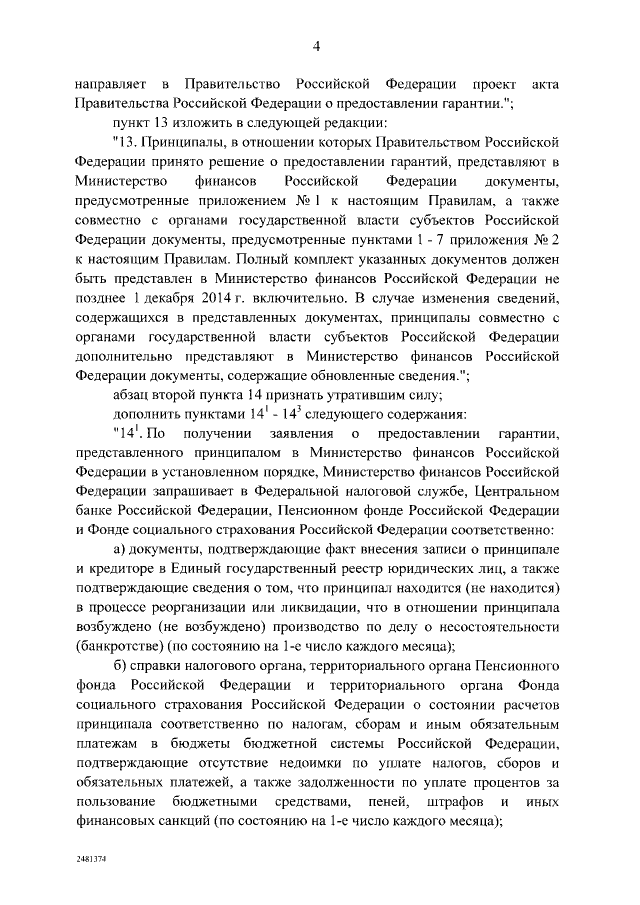 4

направляет в Правительство Российской Федерации проект акта Правительства Российской Федерации о предоставлении гарантии.";

пункт 13 изложить в следующей редакции:

"13. Принципалы, в отношении которых Правительством Российской Федерации принято решение о предоставлении гарантий, представляют в Министерство финансов Российской Федерации документы, предусмотренные приложением № 1 к настоящим Правилам, а также совместно с органами государственной власти субъектов Российской Федерации документы, предусмотренные пунктами 1 - 7 приложения № 2 к настоящим Правилам. Полный комплект указанных документов должен быть представлен в Министерство финансов Российской Федерации не позднее 1 декабря 2014 г. включительно. В случае изменения сведений, содержащихся в представленных документах, принципалы совместно с органами государственной власти субъектов Российской Федерации дополнительно представляют в Министерство финансов Российской Федерации документы, содержащие обновленные сведения.";

абзац второй пункта 14 признать утратившим силу;

дополнить пунктами $14^1$ - $14^3$ следующего содержания:

"$14^1$. По получении заявления о предоставлении гарантии, представленного принципалом в Министерство финансов Российской Федерации в установленном порядке, Министерство финансов Российской Федерации запрашивает в Федеральной налоговой службе, Центральном банке Российской Федерации, Пенсионном фонде Российской Федерации и Фонде социального страхования Российской Федерации соответственно:

а) документы, подтверждающие факт внесения записи о принципале и кредиторе в Единый государственный реестр юридических лиц, а также подтверждающие сведения о том, что принципал находится (не находится) в процессе реорганизации или ликвидации, что в отношении принципала возбуждено (не возбуждено) производство по делу о несостоятельности (банкротстве) (по состоянию на 1-е число каждого месяца);

б) справки налогового органа, территориального органа Пенсионного фонда Российской Федерации и территориального органа Фонда социального страхования Российской Федерации о состоянии расчетов принципала соответственно по налогам, сборам и иным обязательным платежам в бюджеты бюджетной системы Российской Федерации, подтверждающие отсутствие недоимки по уплате налогов, сборов и обязательных платежей, а также задолженности по уплате процентов за пользование бюджетными средствами, пеней, штрафов и иных финансовых санкций (по состоянию на 1-е число каждого месяца);

2481374